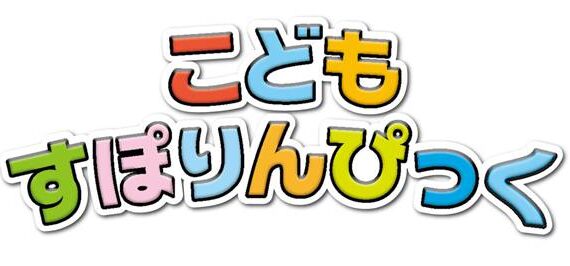 こども
すぽりんぴっく